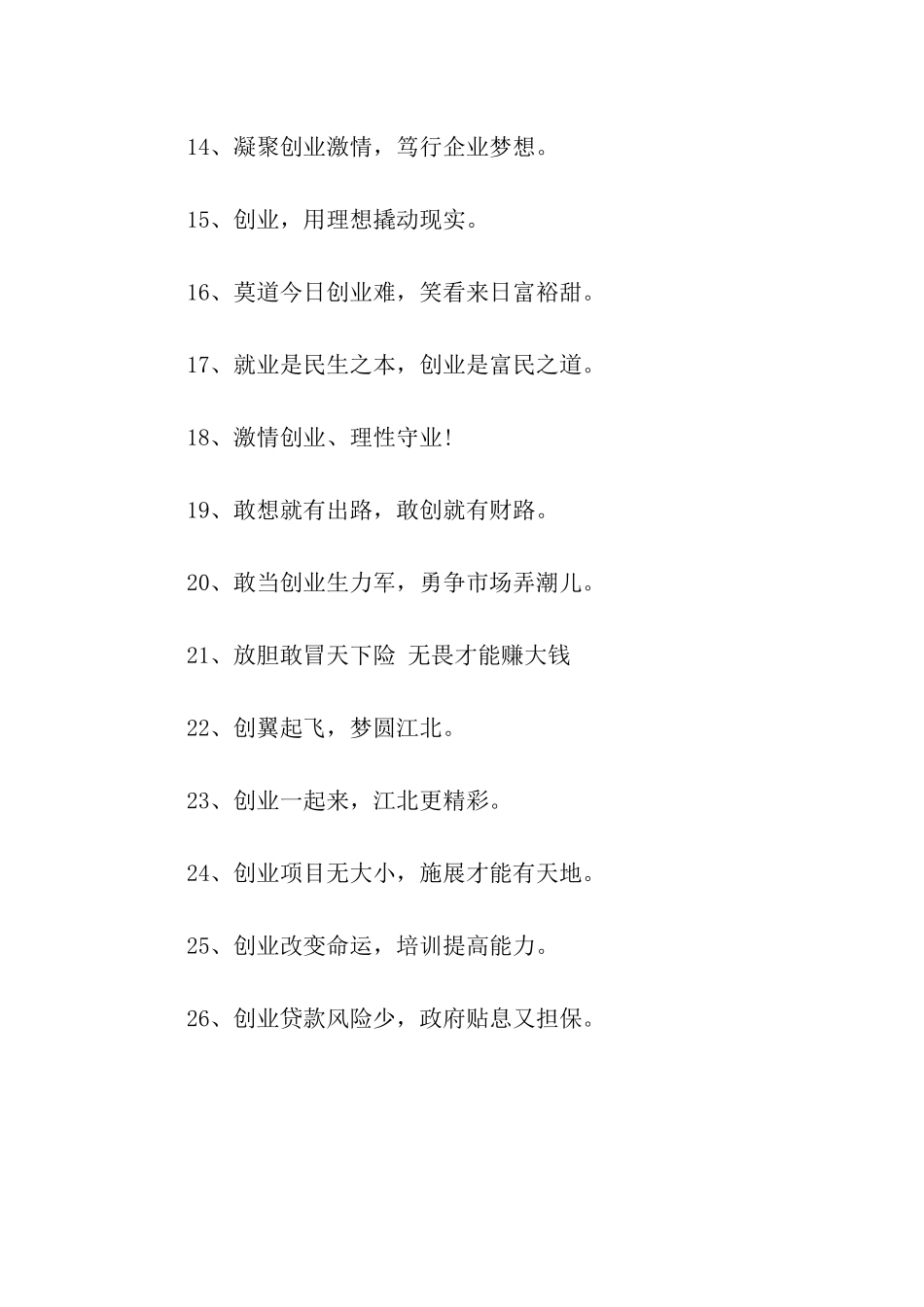 14、凝聚创业激情，笃行企业梦想。

15、创业，用理想撬动现实。

16、莫道今日创业难，笑看来日富裕甜。

17、就业是民生之本，创业是富民之道。

18、激情创业、理性守业!

19、敢想就有出路，敢创就有财路。

20、敢当创业生力军，勇争市场弄潮儿。

21、放胆敢冒天下险 无畏才能赚大钱

22、创翼起飞，梦圆江北。

23、创业一起来，江北更精彩。

24、创业项目无大小，施展才能有天地。

25、创业改变命运，培训提高能力。

26、创业贷款风险少，政府贴息又担保。